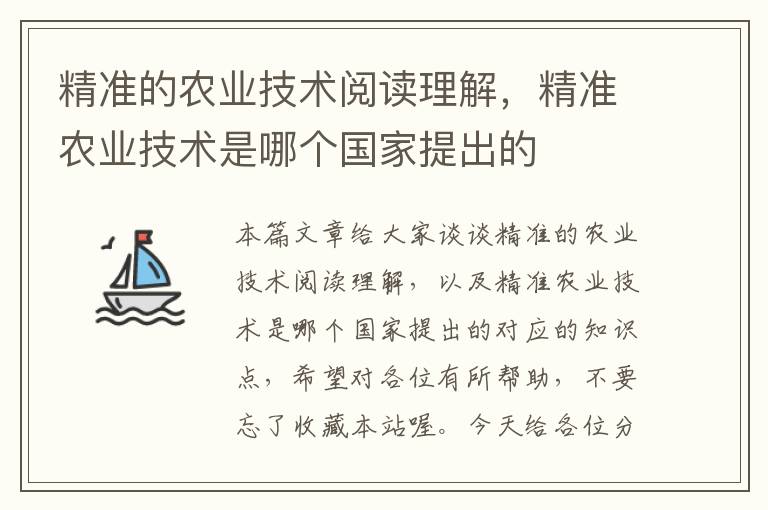 精准的农业技术阅读理解，精准农业技术是哪个国家提出的

本篇文章给大家谈谈精准的农业技术阅读理解，以及精准农业技术是哪个国家提出的对应的知识点，希望对各位有所帮助，不要忘了收藏本站喔。今天给各位分